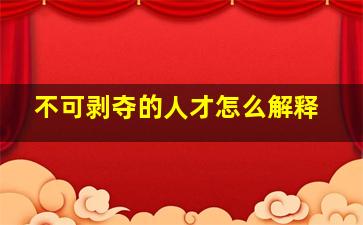 不可剥夺的人才怎么解释